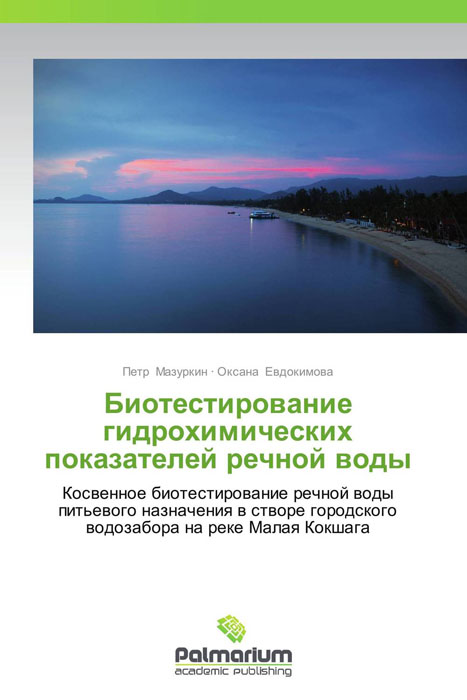 Петр Мазуркин · Оксана Евдокимова

Биотестирование гидрохимических показателей речной воды

Косвенное биотестирование речной воды питьевого назначения в створе городского водозабора на реке Малая Кокшага

Palmarium
academic publishing